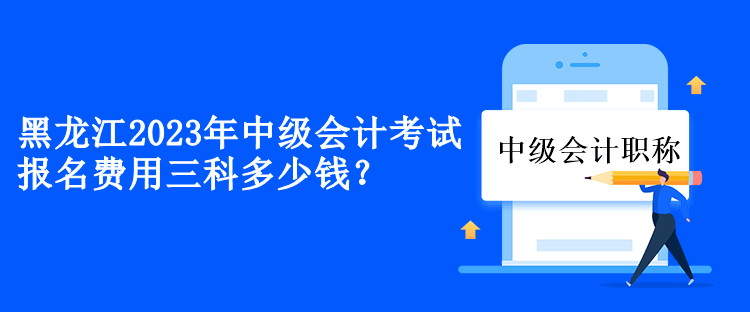 黑龙江2023年中级会计考试报名费用三科多少钱?

中级会计职称